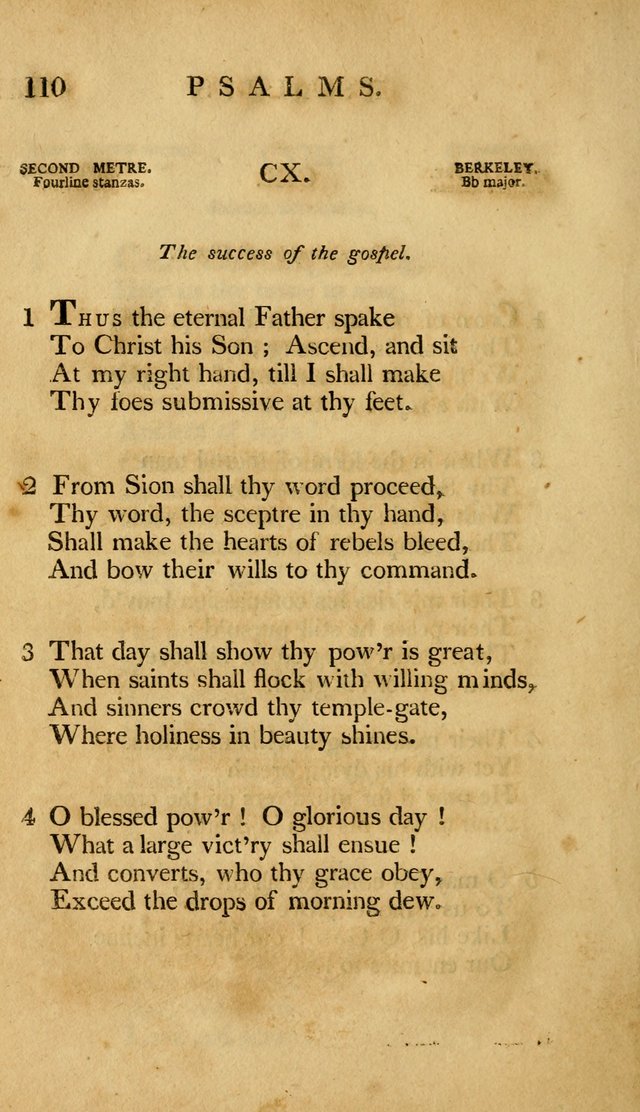 110 PSALMS.

SECOND METRE.
Fourline stanzas.

CX.

BERKELEY.
Bb major.

The success of the gospel.

1 Thus the eternal Father spake
To Christ his Son ; Ascend, and sit
At my right hand, till I shall make
Thy foes submissive at thy feet.

2 From Sion shall thy word proceed,
Thy word, the sceptre in thy hand,
Shall make the hearts of rebels bleed,
And bow their wills to thy command.

3 That day shall show thy pow'r is great,
When saints shall flock with willing minds,
And sinners crowd thy temple-gate,
Where holiness in beauty shines.

4 O blessed pow'r ! O glorious day !
What a large vict'ry shall ensue !
And converts, who thy grace obey,
Exceed the drops of morning dew.